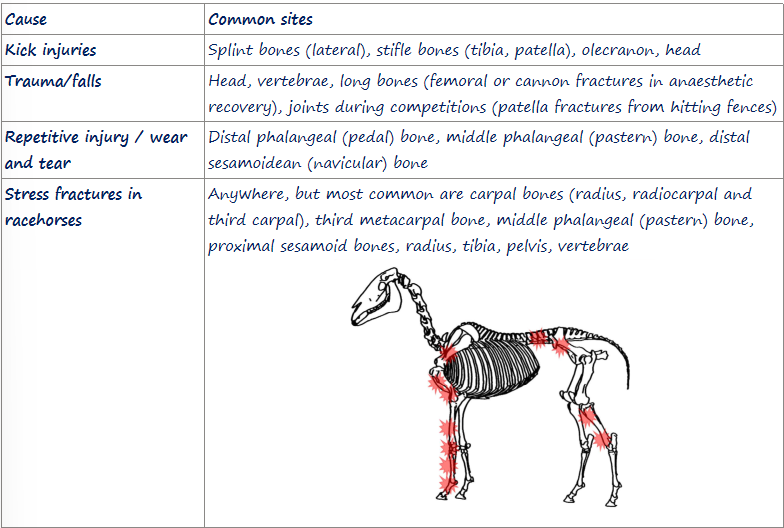 | Cause | Common sites |
|---|---|
| Kick injuries | Splint bones (lateral), stifle bones (tibia, patella), olecranon, head |
| Trauma/falls | Head, vertebrae, long bones (femoral or cannon fractures in anaesthetic recovery), joints during competitions (patella fractures from hitting fences) |
| Repetitive injury / wear and tear | Distal phalangeal (pedal) bone, middle phalangeal (pastern) bone, distal sesamoidean (navicular) bone |
| Stress fractures in racehorses | Anywhere, but most common are carpal bones (radius, radiocarpal and third carpal), third metacarpal bone, middle phalangeal (pastern) bone, proximal sesamoid bones, radius, tibia, pelvis, vertebrae |